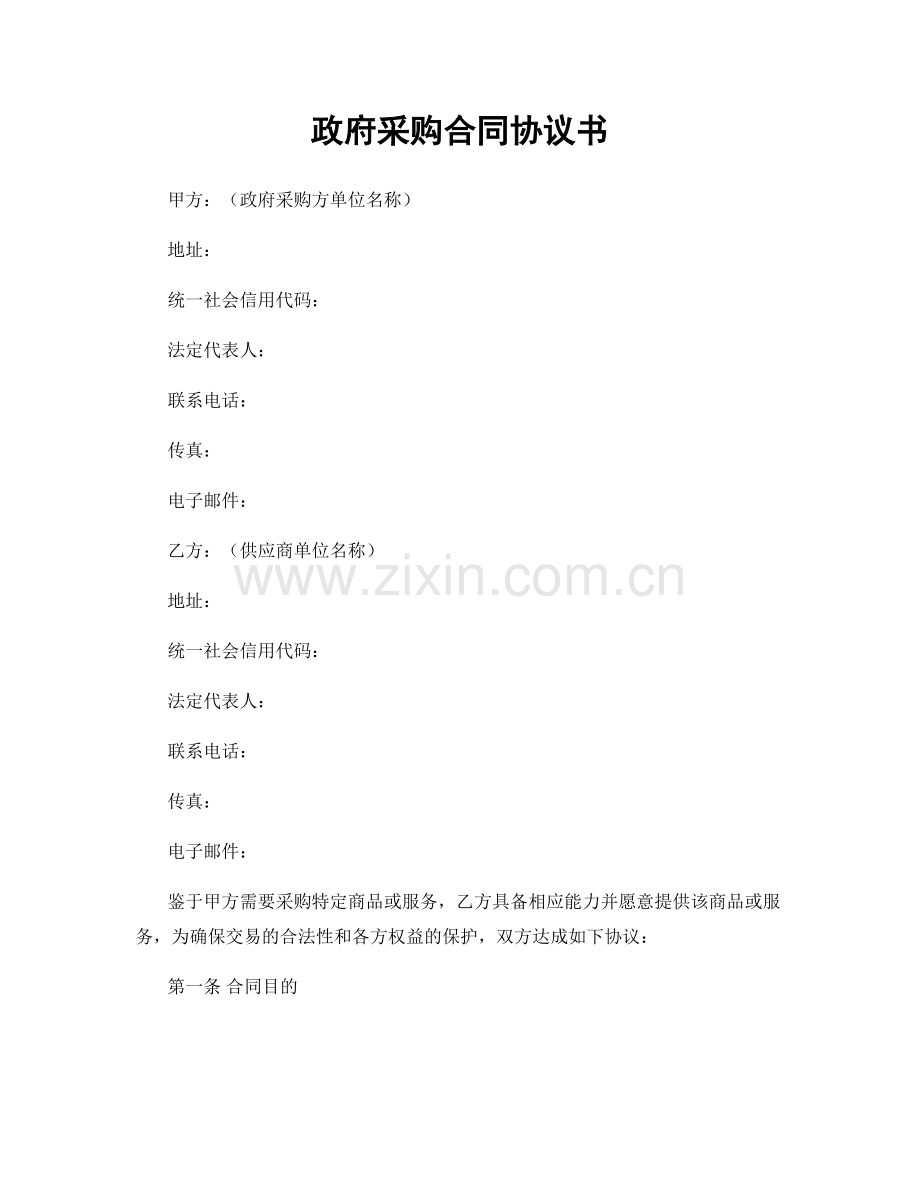 政府采购合同协议书

甲方：（政府采购方单位名称）

地址：

统一社会信用代码：

法定代表人：

联系电话：

传真：

电子邮件：

乙方：（供应商单位名称）

www.zixin.com.cn

地址：

统一社会信用代码：

法定代表人：

联系电话：

传真：

电子邮件：

鉴于甲方需要采购特定商品或服务，乙方具备相应能力并愿意提供该商品或服务，为确保交易的合法性和各方权益的保护，双方达成如下协议：

第一条 合同目的